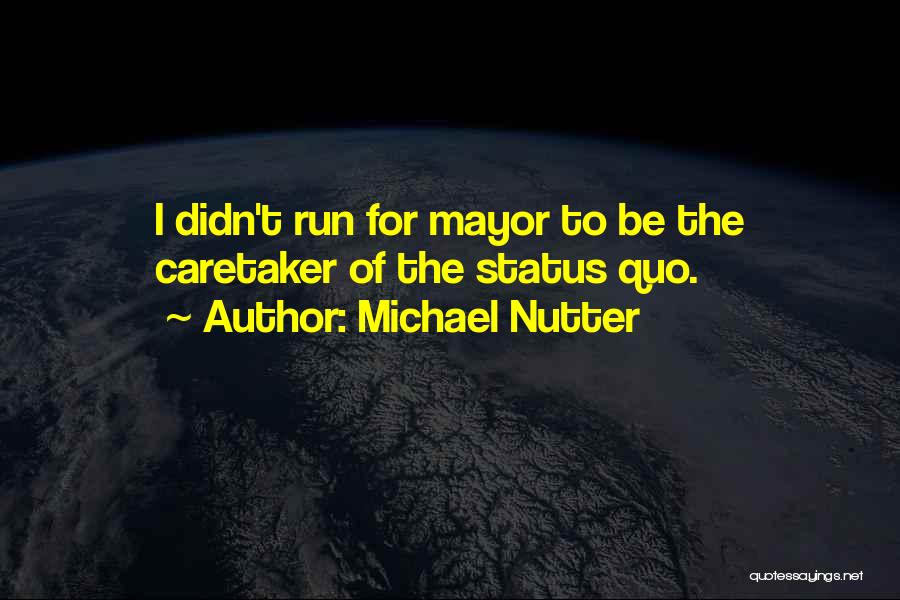 I didn't run for mayor to be the caretaker of the status quo.
~ Author: Michael Nutter

quotessayings.net